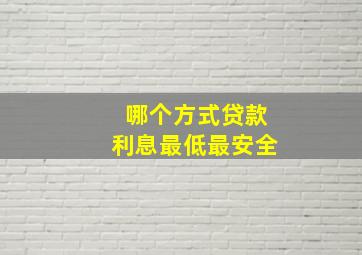 哪个方式贷款
利息最低最安全